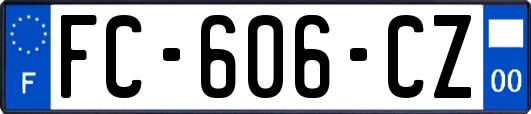 F

FC-606-CZ

00